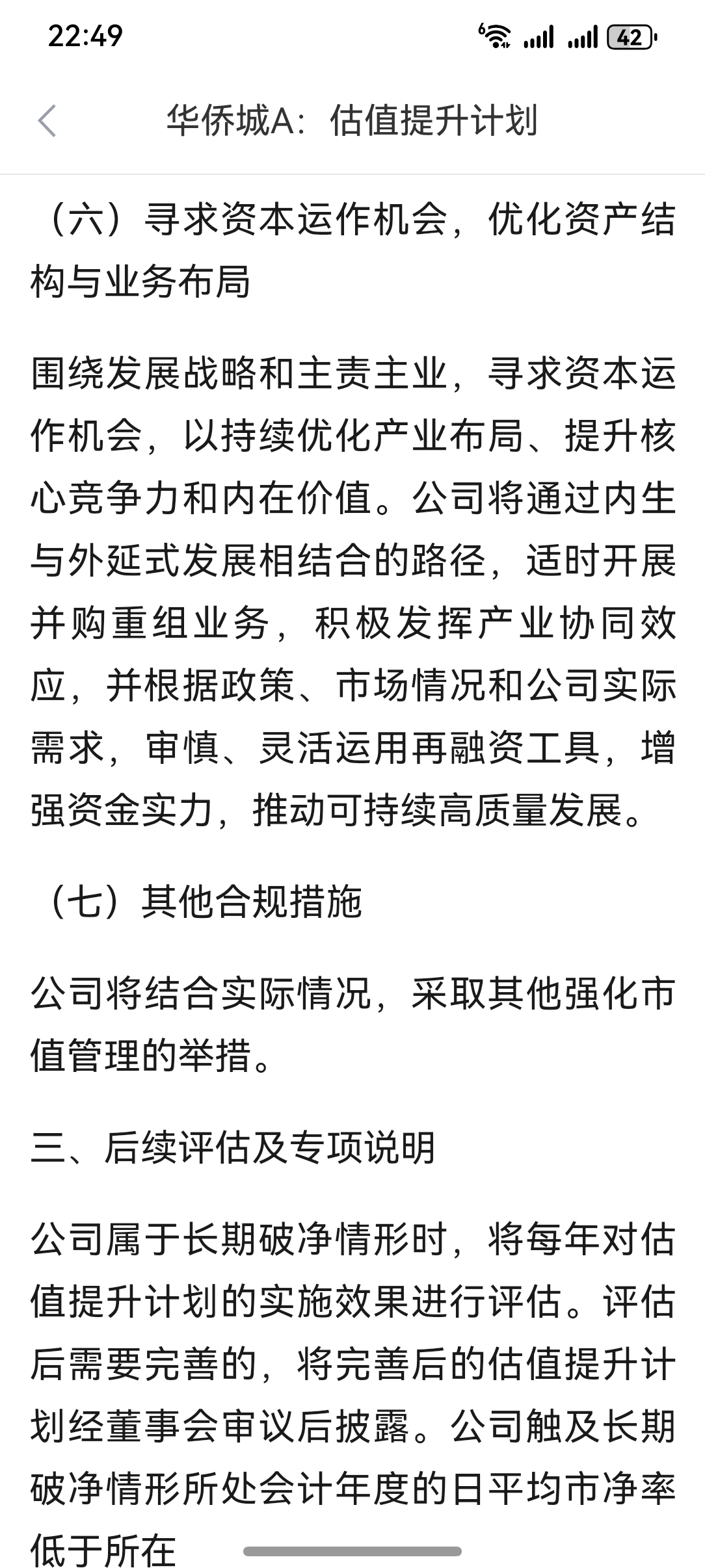 22:49

42

华侨城A：估值提升计划

（六）寻求资本运作机会，优化资产结构与业务布局

围绕发展战略和主责主业，寻求资本运作机会，以持续优化产业布局、提升核心竞争力和内在价值。公司将通过内生与外延式发展相结合的路径，适时开展并购重组业务，积极发挥产业协同效应，并根据政策、市场情况和公司实际需求，审慎、灵活运用再融资工具，增强资金实力，推动可持续高质量发展。

（七）其他合规措施

公司将结合实际情况，采取其他强化市值管理的举措。

三、后续评估及专项说明

公司属于长期破净情形时，将每年对估值提升计划的实施效果进行评估。评估后需要完善的，将完善后的估值提升计划经董事会审议后披露。公司触及长期破净情形所处会计年度的日平均市净率低于所在